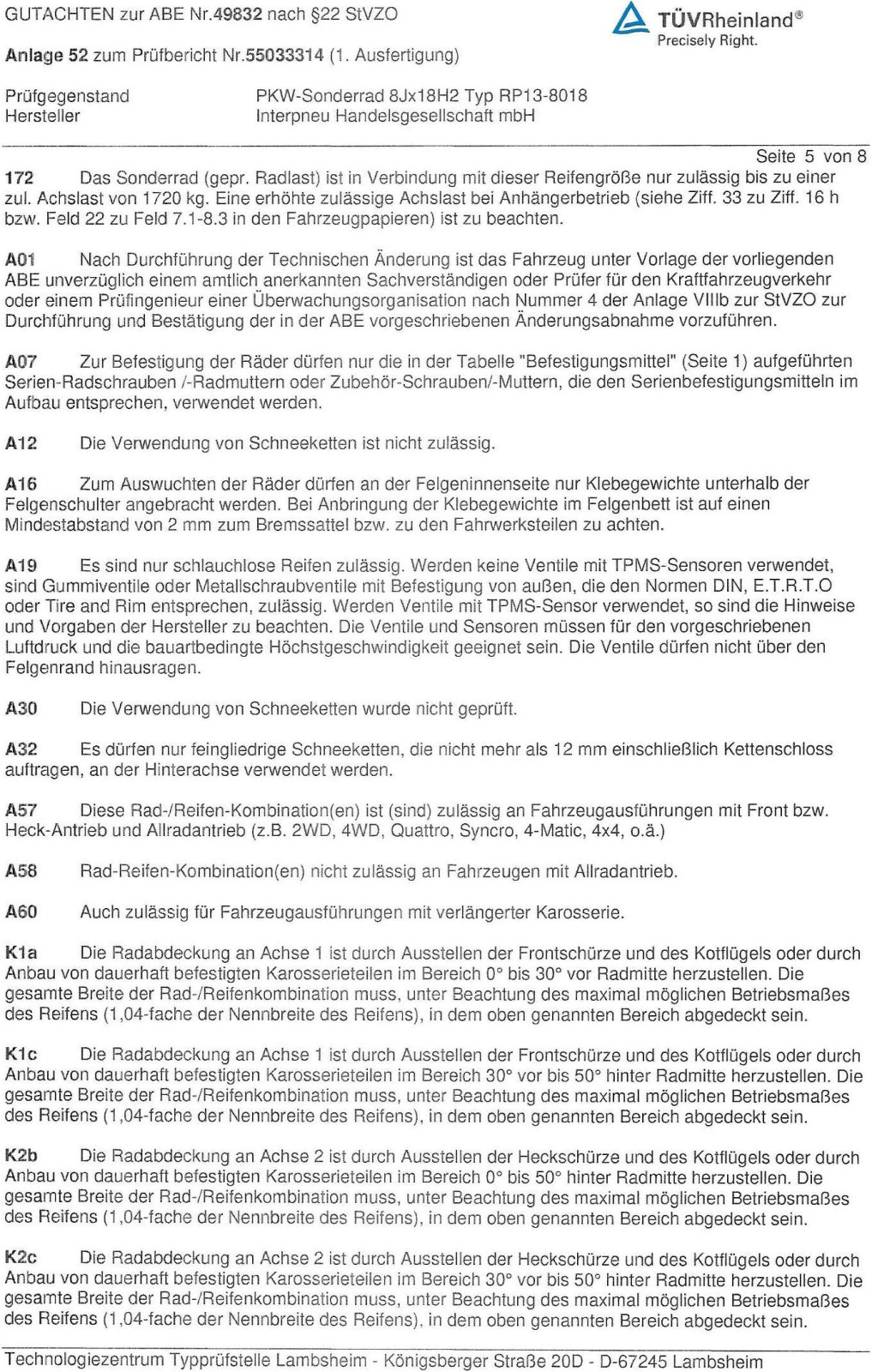 GUTACHTEN zur ABE Nr.49832 nach §22 StVZO

TÜVRheinland®
Precisely Right.

Anlage 52 zum Prüfbericht Nr.55033314 (1. Ausfertigung)

Prüfgegenstand PKW-Sonderrad 8Jx18H2 Typ RP13-8018
Hersteller Interpneu Handelsgesellschaft mbH

Seite 5 von 8

172 Das Sonderrad (gepr. Radlast) ist in Verbindung mit dieser Reifengröße nur zulässig bis zu einer zul. Achslast von 1720 kg. Eine erhöhte zulässige Achslast bei Anhängerbetrieb (siehe Ziff. 33 zu Ziff. 16 h bzw. Feld 22 zu Feld 7.1-8.3 in den Fahrzeugpapieren) ist zu beachten.

A01 Nach Durchführung der Technischen Änderung ist das Fahrzeug unter Vorlage der vorliegenden ABE unverzüglich einem amtlich anerkannten Sachverständigen oder Prüfer für den Kraftfahrzeugverkehr oder einem Prüfingenieur einer Überwachungsorganisation nach Nummer 4 der Anlage VIIIb zur StVZO zur Durchführung und Bestätigung der in der ABE vorgeschriebenen Änderungsabnahme vorzuführen.

A07 Zur Befestigung der Räder dürfen nur die in der Tabelle "Befestigungsmittel" (Seite 1) aufgeführten Serien-Radschrauben /-Radmuttern oder Zubehör-Schrauben/-Muttern, die den Serienbefestigungsmitteln im Aufbau entsprechen, verwendet werden.

A12 Die Verwendung von Schneeketten ist nicht zulässig.

A16 Zum Auswuchten der Räder dürfen an der Felgeninnenseite nur Klebegewichte unterhalb der Felgenschulter angebracht werden. Bei Anbringung der Klebegewichte im Felgenbett ist auf einen Mindestabstand von 2 mm zum Bremssattel bzw. zu den Fahrwerksteilen zu achten.

A19 Es sind nur schlauchlose Reifen zulässig. Werden keine Ventile mit TPMS-Sensoren verwendet, sind Gummiventile oder Metallschraubventile mit Befestigung von außen, die den Normen DIN, E.T.R.T.O oder Tire and Rim entsprechen, zulässig. Werden Ventile mit TPMS-Sensor verwendet, so sind die Hinweise und Vorgaben der Hersteller zu beachten. Die Ventile und Sensoren müssen für den vorgeschriebenen Luftdruck und die bauartbedingte Höchstgeschwindigkeit geeignet sein. Die Ventile dürfen nicht über den Felgenrand hinausragen.

A30 Die Verwendung von Schneeketten wurde nicht geprüft.

A32 Es dürfen nur feingliedrige Schneeketten, die nicht mehr als 12 mm einschließlich Kettenschloss auftragen, an der Hinterachse verwendet werden.

A57 Diese Rad-/Reifen-Kombination(en) ist (sind) zulässig an Fahrzeugausführungen mit Front bzw. Heck-Antrieb und Allradantrieb (z.B. 2WD, 4WD, Quattro, Syncro, 4-Matic, 4x4, o.ä.)

A58 Rad-Reifen-Kombination(en) nicht zulässig an Fahrzeugen mit Allradantrieb.

A60 Auch zulässig für Fahrzeugausführungen mit verlängerter Karosserie.

K1a Die Radabdeckung an Achse 1 ist durch Ausstellen der Frontschürze und des Kotflügels oder durch Anbau von dauerhaft befestigten Karosserieteilen im Bereich 0° bis 30° vor Radmitte herzustellen. Die gesamte Breite der Rad-/Reifenkombination muss, unter Beachtung des maximal möglichen Betriebsmaßes des Reifens (1,04-fache der Nennbreite des Reifens), in dem oben genannten Bereich abgedeckt sein.

K1c Die Radabdeckung an Achse 1 ist durch Ausstellen der Frontschürze und des Kotflügels oder durch Anbau von dauerhaft befestigten Karosserieteilen im Bereich 30° vor bis 50° hinter Radmitte herzustellen. Die gesamte Breite der Rad-/Reifenkombination muss, unter Beachtung des maximal möglichen Betriebsmaßes des Reifens (1,04-fache der Nennbreite des Reifens), in dem oben genannten Bereich abgedeckt sein.

K2b Die Radabdeckung an Achse 2 ist durch Ausstellen der Heckschürze und des Kotflügels oder durch Anbau von dauerhaft befestigten Karosserieteilen im Bereich 0° bis 50° hinter Radmitte herzustellen. Die gesamte Breite der Rad-/Reifenkombination muss, unter Beachtung des maximal möglichen Betriebsmaßes des Reifens (1,04-fache der Nennbreite des Reifens), in dem oben genannten Bereich abgedeckt sein.

K2c Die Radabdeckung an Achse 2 ist durch Ausstellen der Heckschürze und des Kotflügels oder durch Anbau von dauerhaft befestigten Karosserieteilen im Bereich 30° vor bis 50° hinter Radmitte herzustellen. Die gesamte Breite der Rad-/Reifenkombination muss, unter Beachtung des maximal möglichen Betriebsmaßes des Reifens (1,04-fache der Nennbreite des Reifens), in dem oben genannten Bereich abgedeckt sein.

Technologiezentrum Typprüfstelle Lambsheim - Königsberger Straße 20D - D-67245 Lambsheim